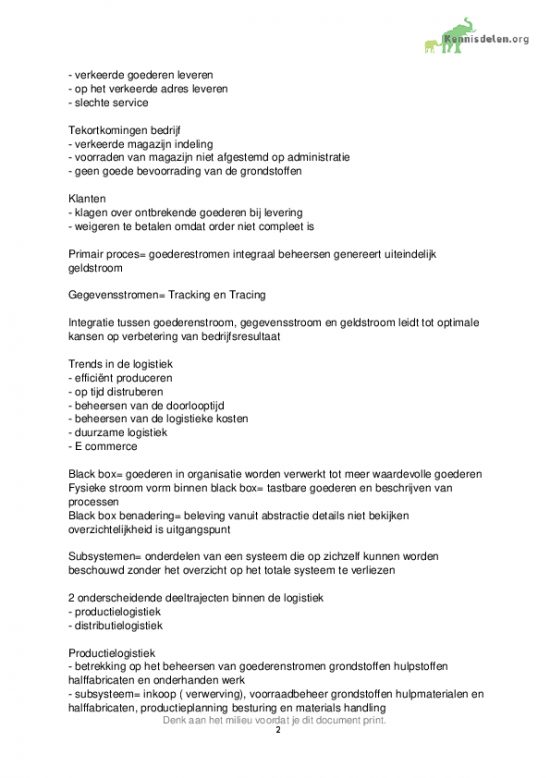 Kennisdelen.org

- verkeerde goederen leveren
- op het verkeerde adres leveren
- slechte service

Tekortkomingen bedrijf
- verkeerde magazijn indeling
- voorraden van magazijn niet afgestemd op administratie
- geen goede bevoorrading van de grondstoffen

Klanten
- klagen over ontbrekende goederen bij levering
- weigeren te betalen omdat order niet compleet is

Primair proces= goederestromen integraal beheersen genereert uiteindelijk geldstroom

Gegevensstromen= Tracking en Tracing

Integratie tussen goederenstroom, gegevensstroom en geldstroom leidt tot optimale kansen op verbetering van bedrijfsresultaat

Trends in de logistiek
- efficiënt produceren
- op tijd distruberen
- beheersen van de doorlooptijd
- beheersen van de logistieke kosten
- duurzame logistiek
- E commerce

Black box= goederen in organisatie worden verwerkt tot meer waardevolle goederen
Fysieke stroom vorm binnen black box= tastbare goederen en beschrijven van processen
Black box benadering= beleving vanuit abstractie details niet bekijken overzichtelijkheid is uitgangspunt

Subsystemen= onderdelen van een systeem die op zichzelf kunnen worden beschouwd zonder het overzicht op het totale systeem te verliezen

2 onderscheidende deeltrajecten binnen de logistiek
- productielogistiek
- distributielogistiek

Productielogistiek
- betrekking op het beheersen van goederenstromen grondstoffen hulpstoffen halffabricaten en onderhanden werk
- subsysteem= inkoop ( verwerving), voorraadbeheer grondstoffen hulpmaterialen en halffabricaten, productieplanning besturing en materials handling

Denk aan het milieu voordat je dit document print.
2